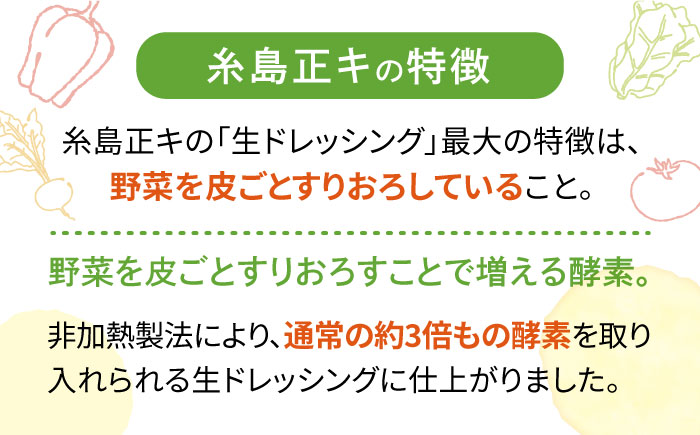 糸島正キの特徴

糸島正キの「生ドレッシング」最大の特徴は、野菜を皮ごとすりおろしていること。

野菜を皮ごとすりおろすことで増える酵素。

非加熱製法により、通常の約3倍もの酵素を取り入れられる生ドレッシングに仕上がりました。